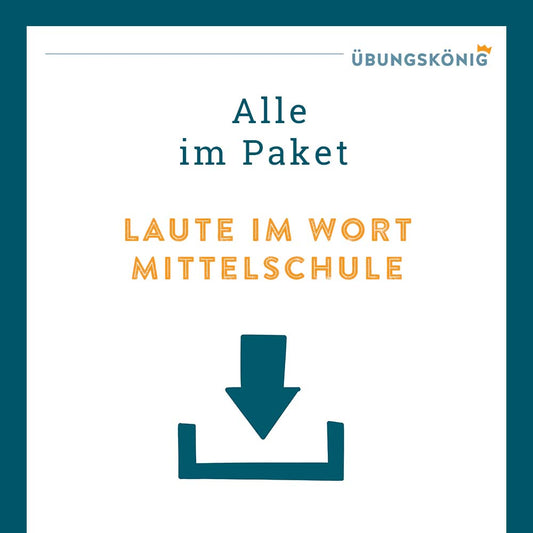 ÜBUNGSKÖNIG

Alle
im Paket

LAUTE IM WORT
MITTELSCHULE